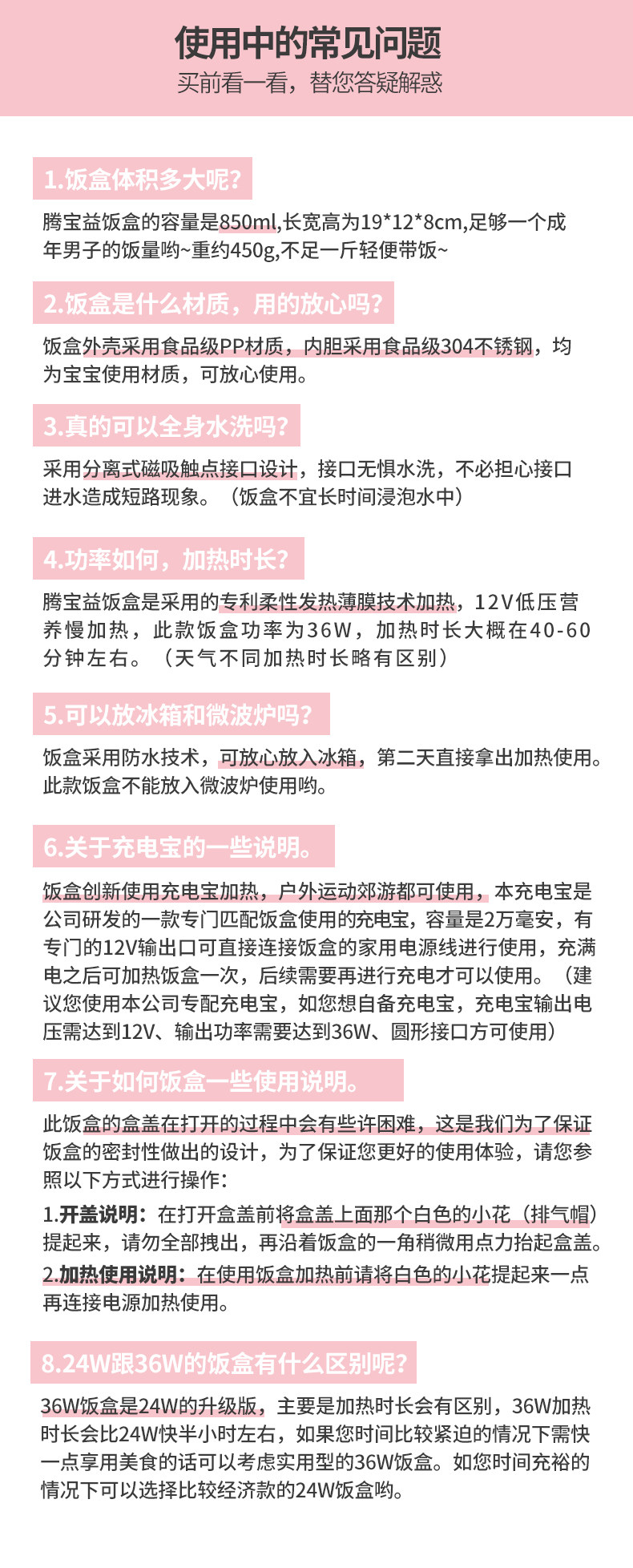 使用中的常见问题

买前看一看，替您答疑解惑

1.饭盒体积多大呢?

腾宝益饭盒的容量是850ml,长宽高为19*12*8cm,足够一个成年男子的饭量哟~重约450g,不足一斤轻便带饭~

2.饭盒是什么材质，用的放心吗?

饭盒外壳采用食品级PP材质，内胆采用食品级304不锈钢，均为宝宝使用材质，可放心使用。

3.真的可以全身水洗吗?

采用分离式磁吸触点接口设计，接口无惧水洗，不必担心接口进水造成短路现象。（饭盒不宜长时间浸泡水中）

4.功率如何，加热时长?

腾宝益饭盒是采用的专利柔性发热薄膜技术加热，12V低压营养慢加热，此款饭盒功率为36W，加热时长大概在40-60分钟左右。（天气不同加热时长略有区别）

5.可以放冰箱和微波炉吗?

饭盒采用防水技术，可放心放入冰箱，第二天直接拿出加热使用。此款饭盒不能放入微波炉使用哟。

6.关于充电宝的一些说明。

饭盒创新使用充电宝加热，户外运动郊游都可使用，本充电宝是公司研发的一款专门匹配饭盒使用的充电宝，容量是2万毫安，有专门的12V输出口可直接连接饭盒的家用电源线进行使用，充满电之后可加热饭盒一次，后续需要再进行充电才可以使用。（建议您使用本公司专配充电宝，如您想自备充电宝，充电宝输出电压需达到12V、输出功率需要达到36W、圆形接口方可使用）

7.关于如何饭盒一些使用说明。

此饭盒的盒盖在打开的过程中会有些许困难，这是我们为了保证饭盒的密封性做出的设计，为了保证您更好的使用体验，请您参照以下方式进行操作：

1.开盖说明：在打开盒盖前将盒盖上面那个白色的小花（排气帽）提起来，请勿全部拽出，再沿着饭盒的一角稍微用点力抬起盒盖。

2.加热使用说明：在使用饭盒加热前请将白色的小花提起来一点再连接电源加热使用。

8.24W跟36W的饭盒有什么区别呢?

36W饭盒是24W的升级版，主要是加热时长会有区别，36W加热时长会比24W快半小时左右，如果您时间比较紧迫的情况下需快一点享用美食的话可以考虑实用型的36W饭盒。如您时间充裕的情况下可以选择比较经济款的24W饭盒哟。